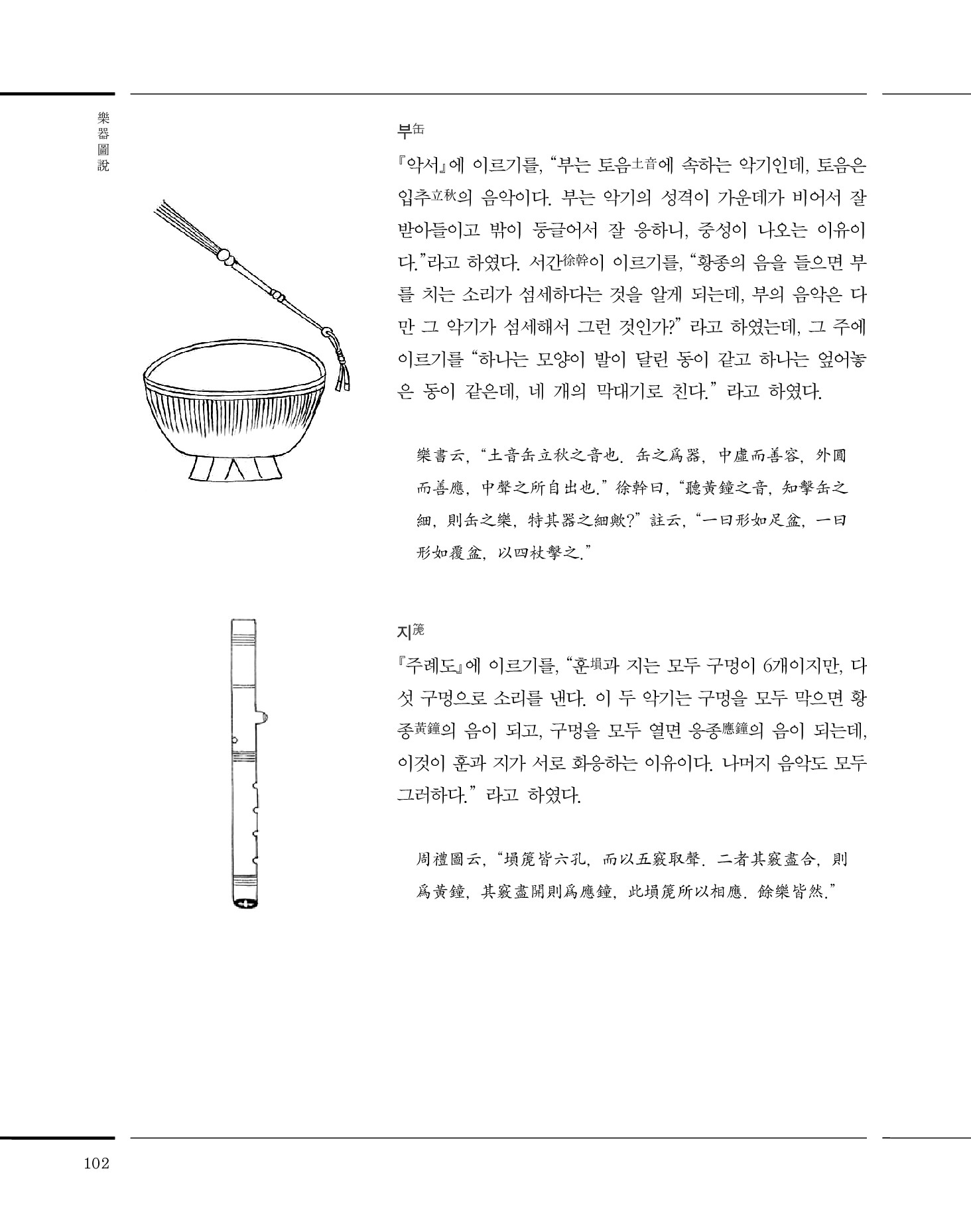 樂器圖說

부缶

『악서』에 이르기를, “부는 토음土音에 속하는 악기인데, 토음은 입추立秋의 음악이다. 부는 악기의 성격이 가운데가 비어서 잘 받아들이고 밖이 둥글어서 잘 응하니, 중성이 나오는 이유이다.”라고 하였다. 서간徐幹이 이르기를, “황종의 음을 들으면 부를 치는 소리가 섬세하다는 것을 알게 되는데, 부의 음악은 다만 그 악기가 섬세해서 그런 것인가?” 라고 하였는데, 그 주에 이르기를 “하나는 모양이 발이 달린 동이 같고 하나는 엎어놓은 동이 같은데, 네 개의 막대기로 친다.” 라고 하였다.

樂書云, “土音缶立秋之音也. 缶之爲器, 中虛而善容, 外圓而善應, 中聲之所自出也.” 徐幹曰, “聽黃鐘之音, 知擊缶之細, 則缶之樂, 特其器之細歟?” 註云, “一曰形如足盆, 一曰形如覆盆, 以四杖擊之.”

지篪

『주례도』에 이르기를, “훈塤과 지는 모두 구멍이 6개이지만, 다섯 구멍으로 소리를 낸다. 이 두 악기는 구멍을 모두 막으면 황종黃鐘의 음이 되고, 구멍을 모두 열면 응종應鐘의 음이 되는데, 이것이 훈과 지가 서로 화응하는 이유이다. 나머지 음악도 모두 그러하다.” 라고 하였다.

周禮圖云, “塤篪皆六孔, 而以五竅取聲. 二者其竅盡合, 則爲黃鐘, 其竅盡開則爲應鐘, 此塤篪所以相應. 餘樂皆然.”

102